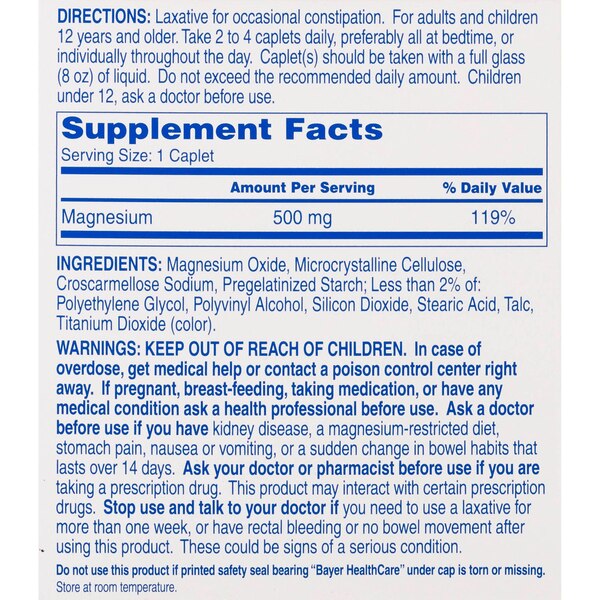 DIRECTIONS: Laxative for occasional constipation. For adults and children 12 years and older. Take 2 to 4 caplets daily, preferably all at bedtime, or individually throughout the day. Caplet(s) should be taken with a full glass (8 oz) of liquid. Do not exceed the recommended daily amount. Children under 12, ask a doctor before use.

Supplement Facts
Serving Size: 1 Caplet

| | Amount Per Serving | % Daily Value |
|---|---|---|
| Magnesium | 500 mg | 119% |

INGREDIENTS: Magnesium Oxide, Microcrystalline Cellulose, Croscarmellose Sodium, Pregelatinized Starch; Less than 2% of: Polyethylene Glycol, Polyvinyl Alcohol, Silicon Dioxide, Stearic Acid, Talc, Titanium Dioxide (color).

WARNINGS: KEEP OUT OF REACH OF CHILDREN. In case of overdose, get medical help or contact a poison control center right away. If pregnant, breast-feeding, taking medication, or have any medical condition ask a health professional before use. Ask a doctor before use if you have kidney disease, a magnesium-restricted diet, stomach pain, nausea or vomiting, or a sudden change in bowel habits that lasts over 14 days. Ask your doctor or pharmacist before use if you are taking a prescription drug. This product may interact with certain prescription drugs. Stop use and talk to your doctor if you need to use a laxative for more than one week, or have rectal bleeding or no bowel movement after using this product. These could be signs of a serious condition.

Do not use this product if printed safety seal bearing "Bayer HealthCare" under cap is torn or missing.
Store at room temperature.